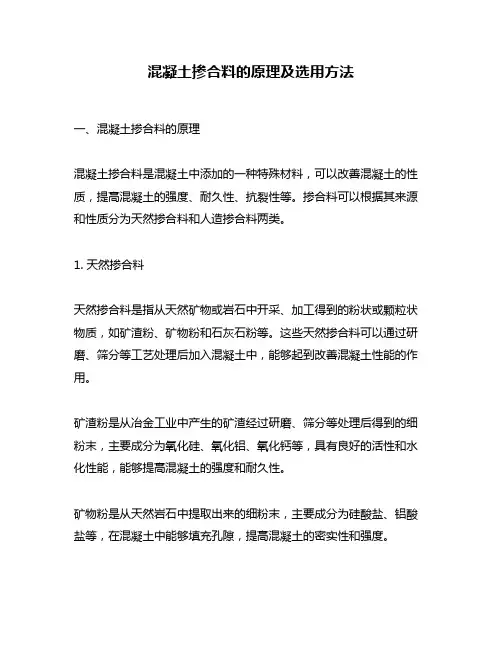 混凝土掺合料的原理及选用方法

一、混凝土掺合料的原理

混凝土掺合料是混凝土中添加的一种特殊材料，可以改善混凝土的性质，提高混凝土的强度、耐久性、抗裂性等。掺合料可以根据其来源和性质分为天然掺合料和人造掺合料两类。

1. 天然掺合料

天然掺合料是指从天然矿物或岩石中开采、加工得到的粉状或颗粒状物质，如矿渣粉、矿物粉和石灰石粉等。这些天然掺合料可以通过研磨、筛分等工艺处理后加入混凝土中，能够起到改善混凝土性能的作用。

矿渣粉是从冶金工业中产生的矿渣经过研磨、筛分等处理后得到的细粉末，主要成分为氧化硅、氧化铝、氧化钙等，具有良好的活性和水化性能，能够提高混凝土的强度和耐久性。

矿物粉是从天然岩石中提取出来的细粉末，主要成分为硅酸盐、铝酸盐等，在混凝土中能够填充孔隙，提高混凝土的密实性和强度。